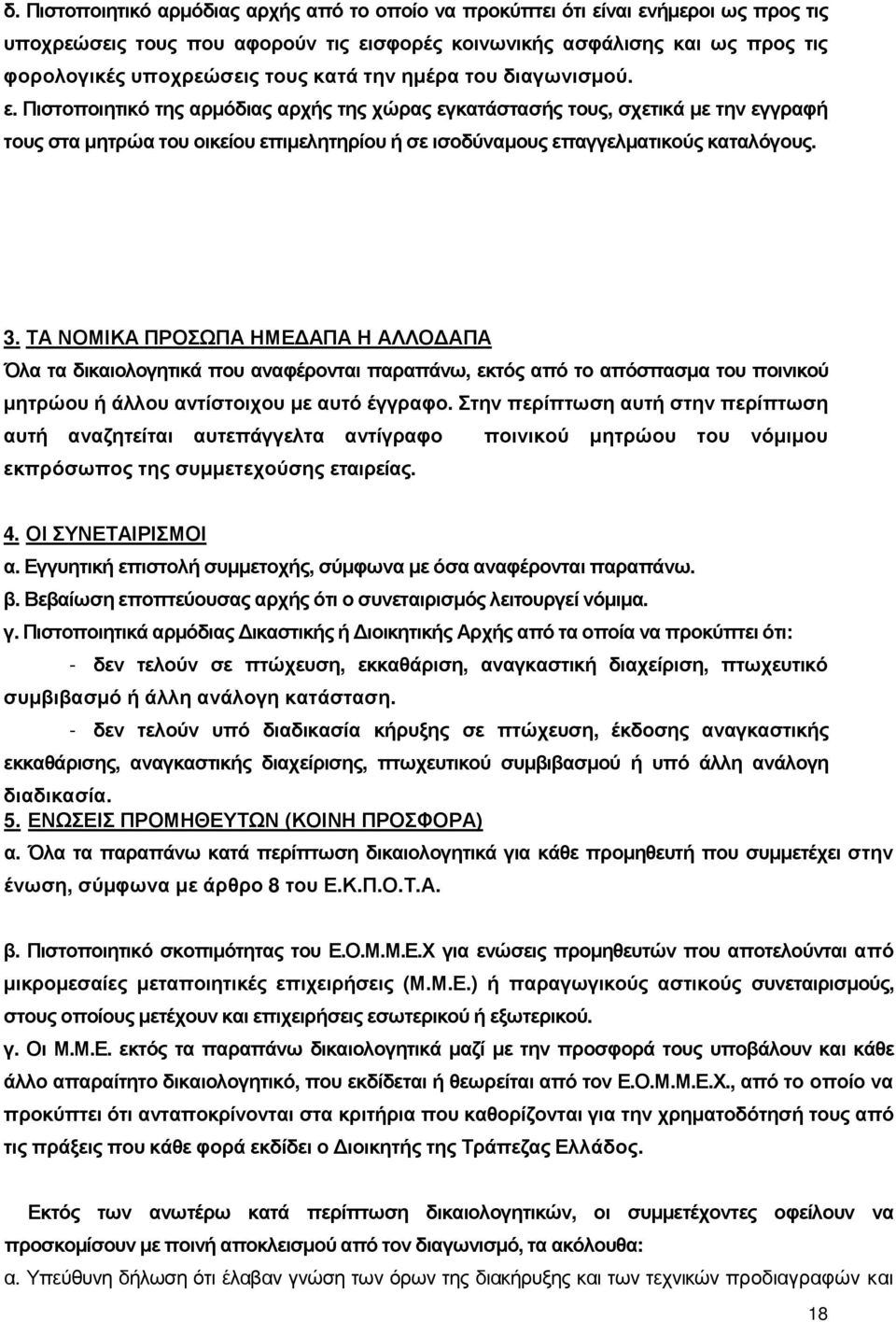 δ. Πιστοποιητικό αρμόδιας αρχής από το οποίο να προκύπτει ότι είναι ενήμεροι ως προς τις υποχρεώσεις τους που αφορούν τις εισφορές κοινωνικής ασφάλισης και ως προς τις φορολογικές υποχρεώσεις τους κατά την ημέρα του διαγωνισμού.
ε. Πιστοποιητικό της αρμόδιας αρχής της χώρας εγκατάστασής τους, σχετικά με την εγγραφή τους στα μητρώα του οικείου επιμελητηρίου ή σε ισοδύναμους επαγγελματικούς καταλόγους.

3. ΤΑ ΝΟΜΙΚΑ ΠΡΟΣΩΠΑ ΗΜΕΔΑΠΑ Η ΑΛΛΟΔΑΠΑ
Όλα τα δικαιολογητικά που αναφέρονται παραπάνω, εκτός από το απόσπασμα του ποινικού μητρώου ή άλλου αντίστοιχου με αυτό έγγραφο. Στην περίπτωση αυτή στην περίπτωση αυτή αναζητείται αυτεπάγγελτα αντίγραφο ποινικού μητρώου του νόμιμου εκπρόσωπος της συμμετεχούσης εταιρείας.

4. ΟΙ ΣΥΝΕΤΑΙΡΙΣΜΟΙ
α. Εγγυητική επιστολή συμμετοχής, σύμφωνα με όσα αναφέρονται παραπάνω.
β. Βεβαίωση εποπτεύουσας αρχής ότι ο συνεταιρισμός λειτουργεί νόμιμα.
γ. Πιστοποιητικά αρμόδιας Δικαστικής ή Διοικητικής Αρχής από τα οποία να προκύπτει ότι:
- δεν τελούν σε πτώχευση, εκκαθάριση, αναγκαστική διαχείριση, πτωχευτικό συμβιβασμό ή άλλη ανάλογη κατάσταση.
- δεν τελούν υπό διαδικασία κήρυξης σε πτώχευση, έκδοσης αναγκαστικής εκκαθάρισης, αναγκαστικής διαχείρισης, πτωχευτικού συμβιβασμού ή υπό άλλη ανάλογη διαδικασία.
5. ΕΝΩΣΕΙΣ ΠΡΟΜΗΘΕΥΤΩΝ (ΚΟΙΝΗ ΠΡΟΣΦΟΡΑ)
α. Όλα τα παραπάνω κατά περίπτωση δικαιολογητικά για κάθε προμηθευτή που συμμετέχει στην ένωση, σύμφωνα με άρθρο 8 του Ε.Κ.Π.Ο.Τ.Α.

β. Πιστοποιητικό σκοπιμότητας του Ε.Ο.Μ.Μ.Ε.Χ για ενώσεις προμηθευτών που αποτελούνται από μικρομεσαίες μεταποιητικές επιχειρήσεις (Μ.Μ.Ε.) ή παραγωγικούς αστικούς συνεταιρισμούς, στους οποίους μετέχουν και επιχειρήσεις εσωτερικού ή εξωτερικού.
γ. Οι Μ.Μ.Ε. εκτός τα παραπάνω δικαιολογητικά μαζί με την προσφορά τους υποβάλουν και κάθε άλλο απαραίτητο δικαιολογητικό, που εκδίδεται ή θεωρείται από τον Ε.Ο.Μ.Μ.Ε.Χ., από το οποίο να προκύπτει ότι ανταποκρίνονται στα κριτήρια που καθορίζονται για την χρηματοδότησή τους από τις πράξεις που κάθε φορά εκδίδει ο Διοικητής της Τράπεζας Ελλάδος.

Εκτός των ανωτέρω κατά περίπτωση δικαιολογητικών, οι συμμετέχοντες οφείλουν να προσκομίσουν με ποινή αποκλεισμού από τον διαγωνισμό, τα ακόλουθα:
α. Υπεύθυνη δήλωση ότι έλαβαν γνώση των όρων της διακήρυξης και των τεχνικών προδιαγραφών και

18